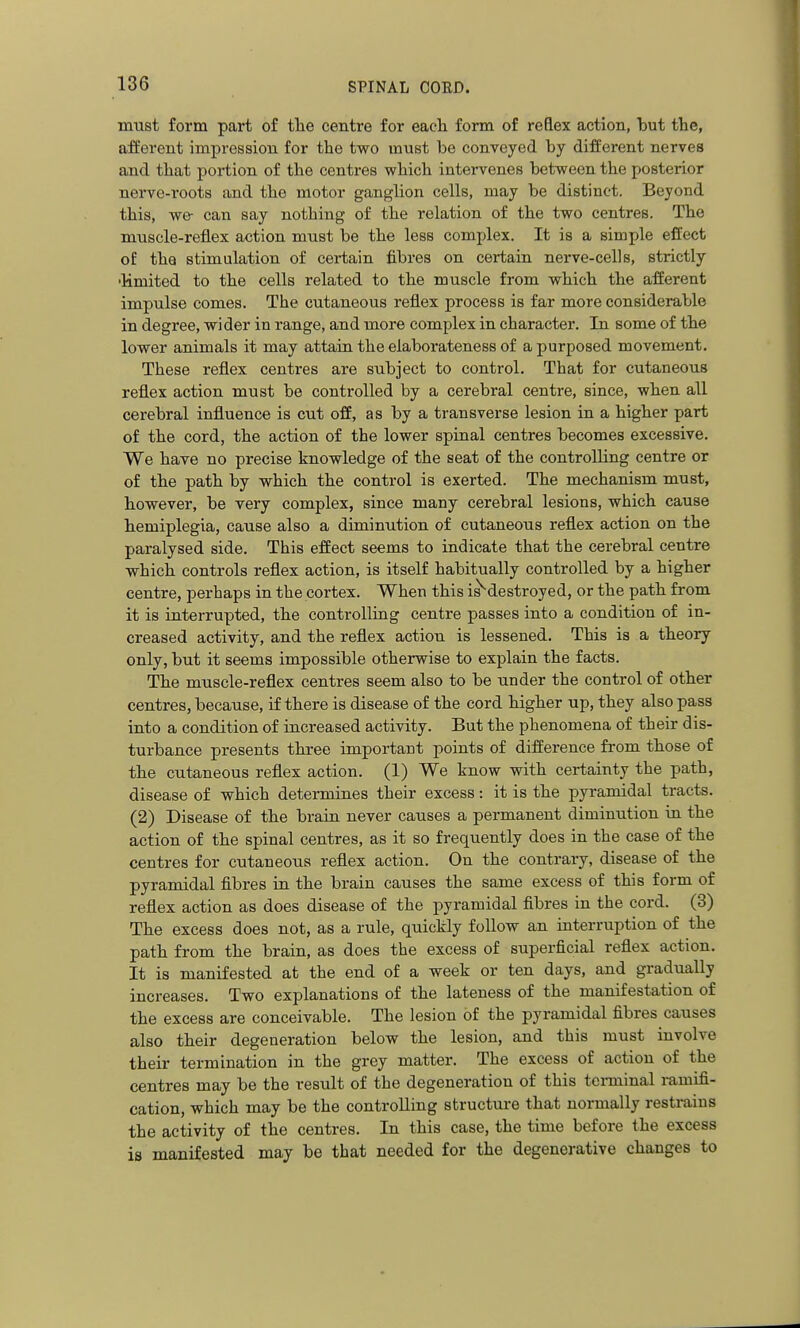 136 SPINAL CORD.

must form part of the centre for each form of reflex action, but the, afferent impression for the two must be conveyed by different nerves and that portion of the centres which intervenes between the posterior nerve-roots and the motor ganglion cells, may be distinct. Beyond this, we can say nothing of the relation of the two centres. The muscle-reflex action must be the less complex. It is a simple effect of the stimulation of certain fibres on certain nerve-cells, strictly limited to the cells related to the muscle from which the afferent impulse comes. The cutaneous reflex process is far more considerable in degree, wider in range, and more complex in character. In some of the lower animals it may attain the elaborateness of a purposed movement. These reflex centres are subject to control. That for cutaneous reflex action must be controlled by a cerebral centre, since, when all cerebral influence is cut off, as by a transverse lesion in a higher part of the cord, the action of the lower spinal centres becomes excessive. We have no precise knowledge of the seat of the controlling centre or of the path by which the control is exerted. The mechanism must, however, be very complex, since many cerebral lesions, which cause hemiplegia, cause also a diminution of cutaneous reflex action on the paralysed side. This effect seems to indicate that the cerebral centre which controls reflex action, is itself habitually controlled by a higher centre, perhaps in the cortex. When this is destroyed, or the path from it is interrupted, the controlling centre passes into a condition of increased activity, and the reflex action is lessened. This is a theory only, but it seems impossible otherwise to explain the facts.

The muscle-reflex centres seem also to be under the control of other centres, because, if there is disease of the cord higher up, they also pass into a condition of increased activity. But the phenomena of their disturbance presents three important points of difference from those of the cutaneous reflex action. (1) We know with certainty the path, disease of which determines their excess: it is the pyramidal tracts. (2) Disease of the brain never causes a permanent diminution in the action of the spinal centres, as it so frequently does in the case of the centres for cutaneous reflex action. On the contrary, disease of the pyramidal fibres in the brain causes the same excess of this form of reflex action as does disease of the pyramidal fibres in the cord. (3) The excess does not, as a rule, quickly follow an interruption of the path from the brain, as does the excess of superficial reflex action. It is manifested at the end of a week or ten days, and gradually increases. Two explanations of the lateness of the manifestation of the excess are conceivable. The lesion of the pyramidal fibres causes also their degeneration below the lesion, and this must involve their termination in the grey matter. The excess of action of the centres may be the result of the degeneration of this terminal ramification, which may be the controlling structure that normally restrains the activity of the centres. In this case, the time before the excess is manifested may be that needed for the degenerative changes to